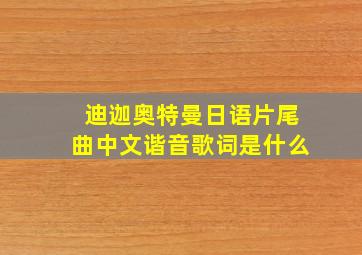 迪迦奥特曼日语片尾曲中文谐音歌词是什么